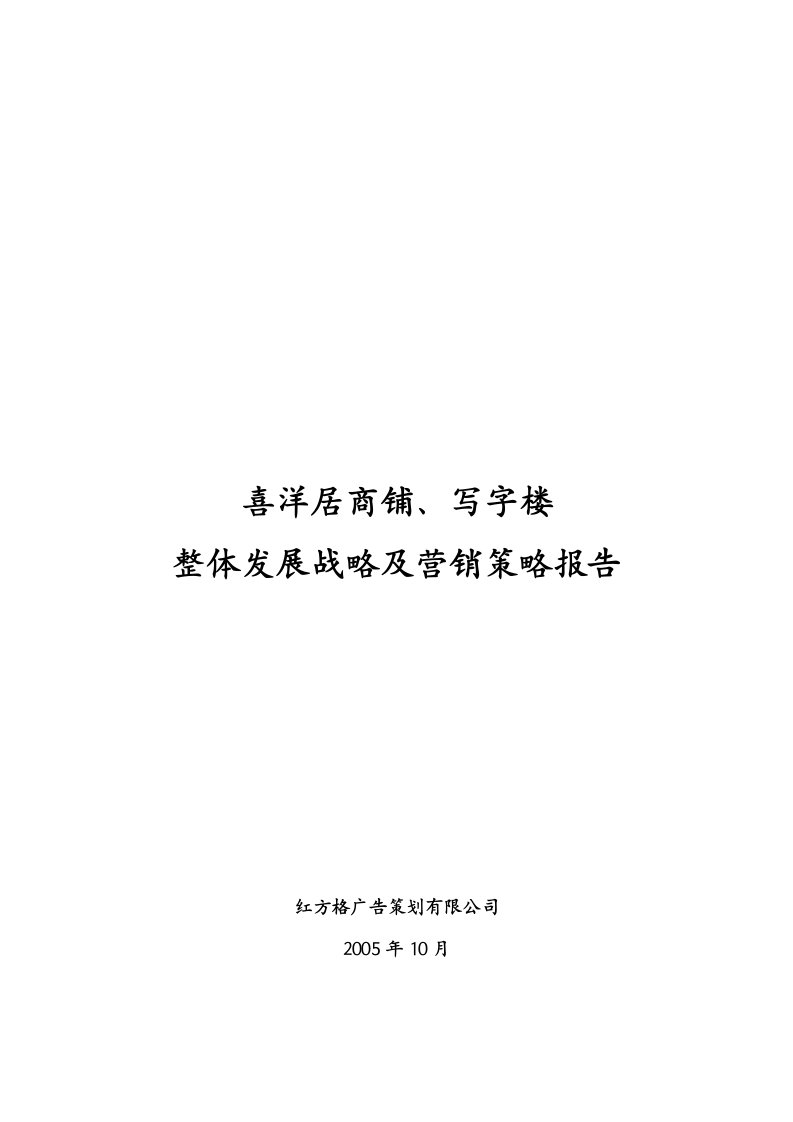 喜洋居商铺、写字楼

整体发展战略及营销策略报告

红方格广告策划有限公司

2005 年 10 月